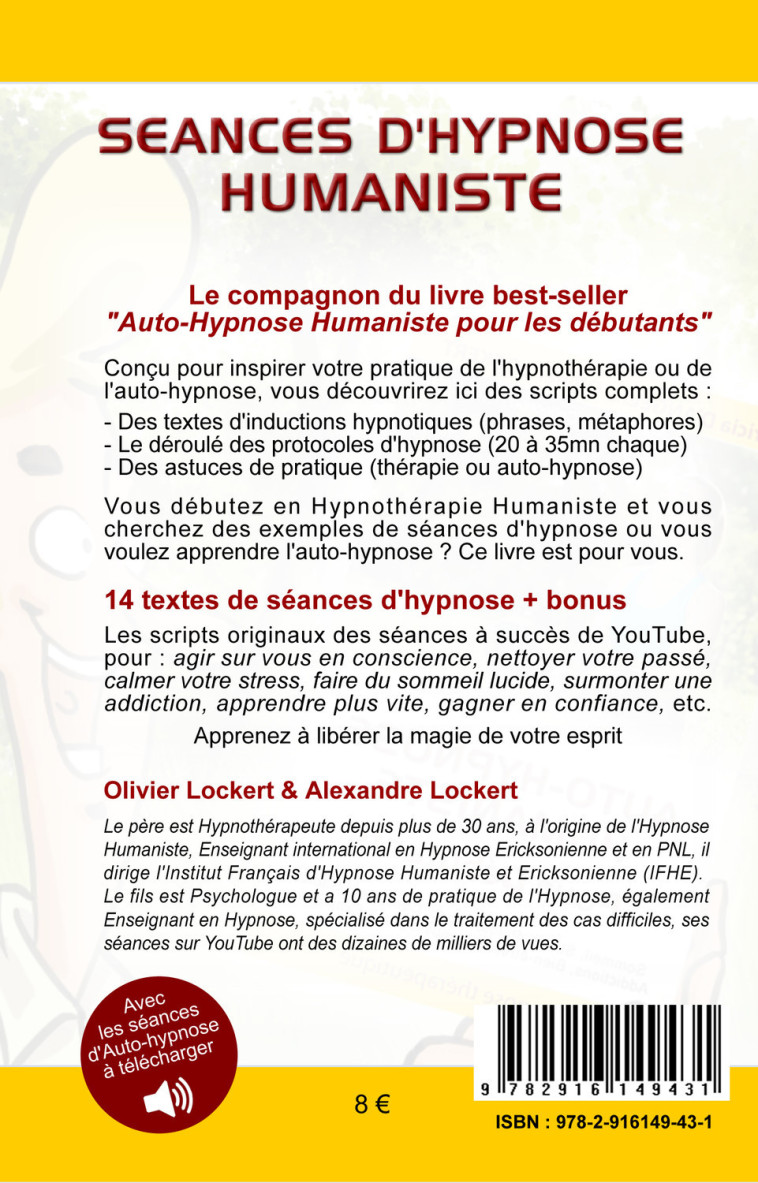 SEANCES D'HYPNOSE HUMANISTE

Le compagnon du livre best-seller
"Auto-Hypnose Humaniste pour les débutants"

Conçu pour inspirer votre pratique de l'hypnothérapie ou de l'auto-hypnose, vous découvrirez ici des scripts complets :
- Des textes d'inductions hypnotiques (phrases, métaphores)
- Le déroulé des protocoles d'hypnose (20 à 35mn chaque)
- Des astuces de pratique (thérapie ou auto-hypnose)

Vous débutez en Hypnothérapie Humaniste et vous cherchez des exemples de séances d'hypnose ou vous voulez apprendre l'auto-hypnose ? Ce livre est pour vous.

14 textes de séances d'hypnose + bonus

Les scripts originaux des séances à succès de YouTube, pour : agir sur vous en conscience, nettoyer votre passé, calmer votre stress, faire du sommeil lucide, surmonter une addiction, apprendre plus vite, gagner en confiance, etc.

Apprenez à libérer la magie de votre esprit

Olivier Lockert & Alexandre Lockert

Le père est Hypnothérapeute depuis plus de 30 ans, à l'origine de l'Hypnose Humaniste, Enseignant international en Hypnose Ericksonienne et en PNL, il dirige l'Institut Français d'Hypnose Humaniste et Ericksonienne (IFHE). Le fils est Psychologue et a 10 ans de pratique de l'Hypnose, également Enseignant en Hypnose, spécialisé dans le traitement des cas difficiles, ses séances sur YouTube ont des dizaines de milliers de vues.

Avec les séances d'Auto-hypnose à télécharger

8 €

9 782916 149431

ISBN : 978-2-916149-43-1